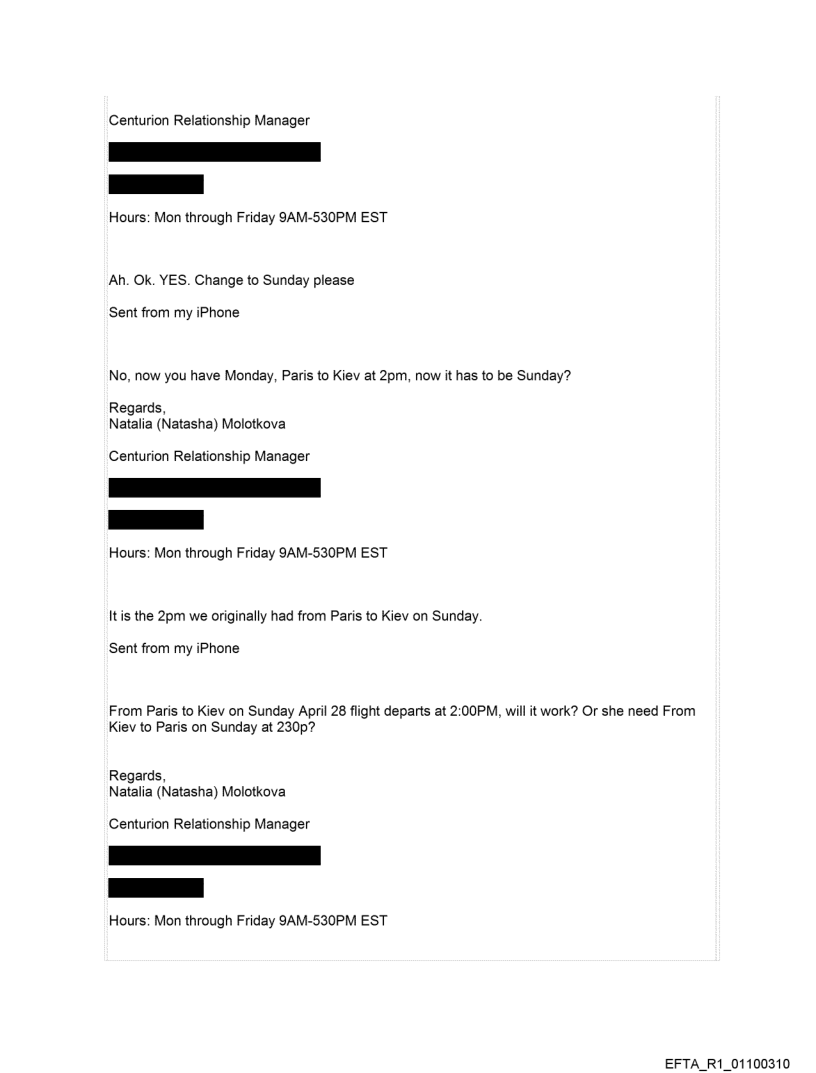 Centurion Relationship Manager

Hours: Mon through Friday 9AM-530PM EST

Ah. Ok. YES. Change to Sunday please

Sent from my iPhone

No, now you have Monday, Paris to Kiev at 2pm, now it has to be Sunday?

Regards,
Natalia (Natasha) Molotkova

Centurion Relationship Manager

Hours: Mon through Friday 9AM-530PM EST

It is the 2pm we originally had from Paris to Kiev on Sunday.

Sent from my iPhone

From Paris to Kiev on Sunday April 28 flight departs at 2:00PM, will it work? Or she need From Kiev to Paris on Sunday at 230p?

Regards,
Natalia (Natasha) Molotkova

Centurion Relationship Manager

Hours: Mon through Friday 9AM-530PM EST

EFTA_R1_01100310